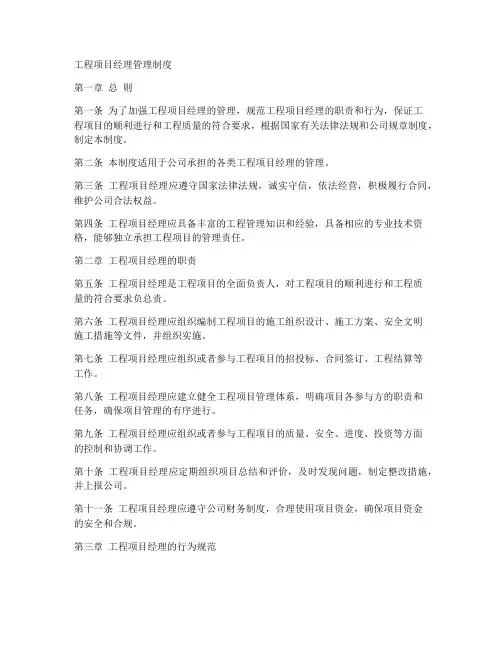 工程项目经理管理制度

第一章 总 则

第一条 为了加强工程项目经理的管理，规范工程项目经理的职责和行为，保证工程项目的顺利进行和工程质量的符合要求，根据国家有关法律法规和公司规章制度，制定本制度。

第二条 本制度适用于公司承担的各类工程项目经理的管理。

第三条 工程项目经理应遵守国家法律法规，诚实守信，依法经营，积极履行合同，维护公司合法权益。

第四条 工程项目经理应具备丰富的工程管理知识和经验，具备相应的专业技术资格，能够独立承担工程项目的管理责任。

第二章 工程项目经理的职责

第五条 工程项目经理是工程项目的全面负责人，对工程项目的顺利进行和工程质量的符合要求负总责。

第六条 工程项目经理应组织编制工程项目的施工组织设计、施工方案、安全文明施工措施等文件，并组织实施。

第七条 工程项目经理应组织或者参与工程项目的招投标、合同签订、工程结算等工作。

第八条 工程项目经理应建立健全工程项目管理体系，明确项目各参与方的职责和任务，确保项目管理的有序进行。

第九条 工程项目经理应组织或者参与工程项目的质量、安全、进度、投资等方面的控制和协调工作。

第十条 工程项目经理应定期组织项目总结和评价，及时发现问题，制定整改措施，并上报公司。

第十一条 工程项目经理应遵守公司财务制度，合理使用项目资金，确保项目资金的安全和合规。

第三章 工程项目经理的行为规范